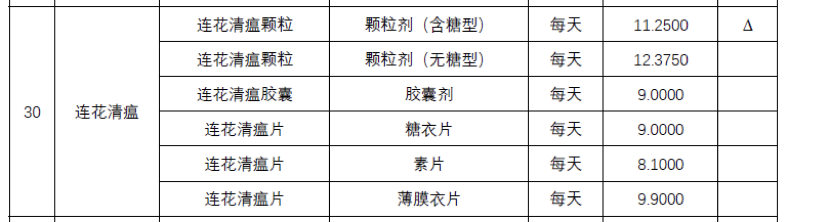 | 30 | 连花清瘟 | 连花清瘟颗粒 | 颗粒剂（含糖型） | 每天 | 11.2500 | Δ |
|---|---|---|---|---|---|---|
| | | 连花清瘟颗粒 | 颗粒剂（无糖型） | 每天 | 12.3750 | |
| | | 连花清瘟胶囊 | 胶囊剂 | 每天 | 9.0000 | |
| | | 连花清瘟片 | 糖衣片 | 每天 | 9.0000 | |
| | | 连花清瘟片 | 素片 | 每天 | 8.1000 | |
| | | 连花清瘟片 | 薄膜衣片 | 每天 | 9.9000 | |